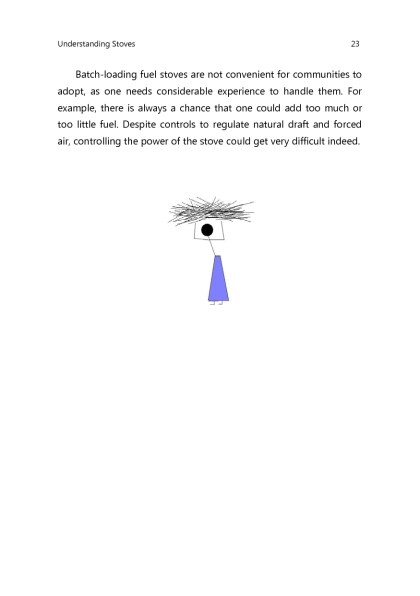 Understanding Stoves 23

Batch-loading fuel stoves are not convenient for communities to adopt, as one needs considerable experience to handle them. For example, there is always a chance that one could add too much or too little fuel. Despite controls to regulate natural draft and forced air, controlling the power of the stove could get very difficult indeed.